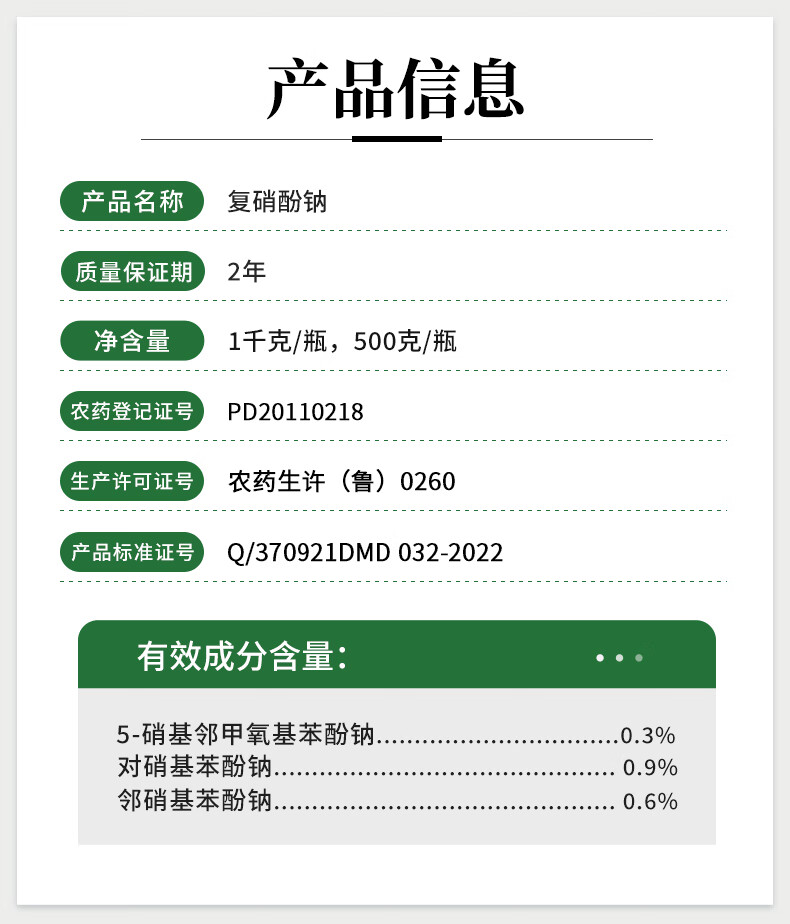 产品信息

产品名称 复硝酚钠

质量保证期 2年

净含量 1千克/瓶，500克/瓶

农药登记证号 PD20110218

生产许可证号 农药生许（鲁）0260

产品标准证号 Q/370921DMD 032-2022

有效成分含量:

5-硝基邻甲氧基苯酚钠 0.3%
对硝基苯酚钠 0.9%
邻硝基苯酚钠 0.6%